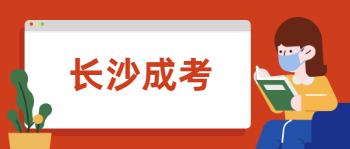 长沙成考